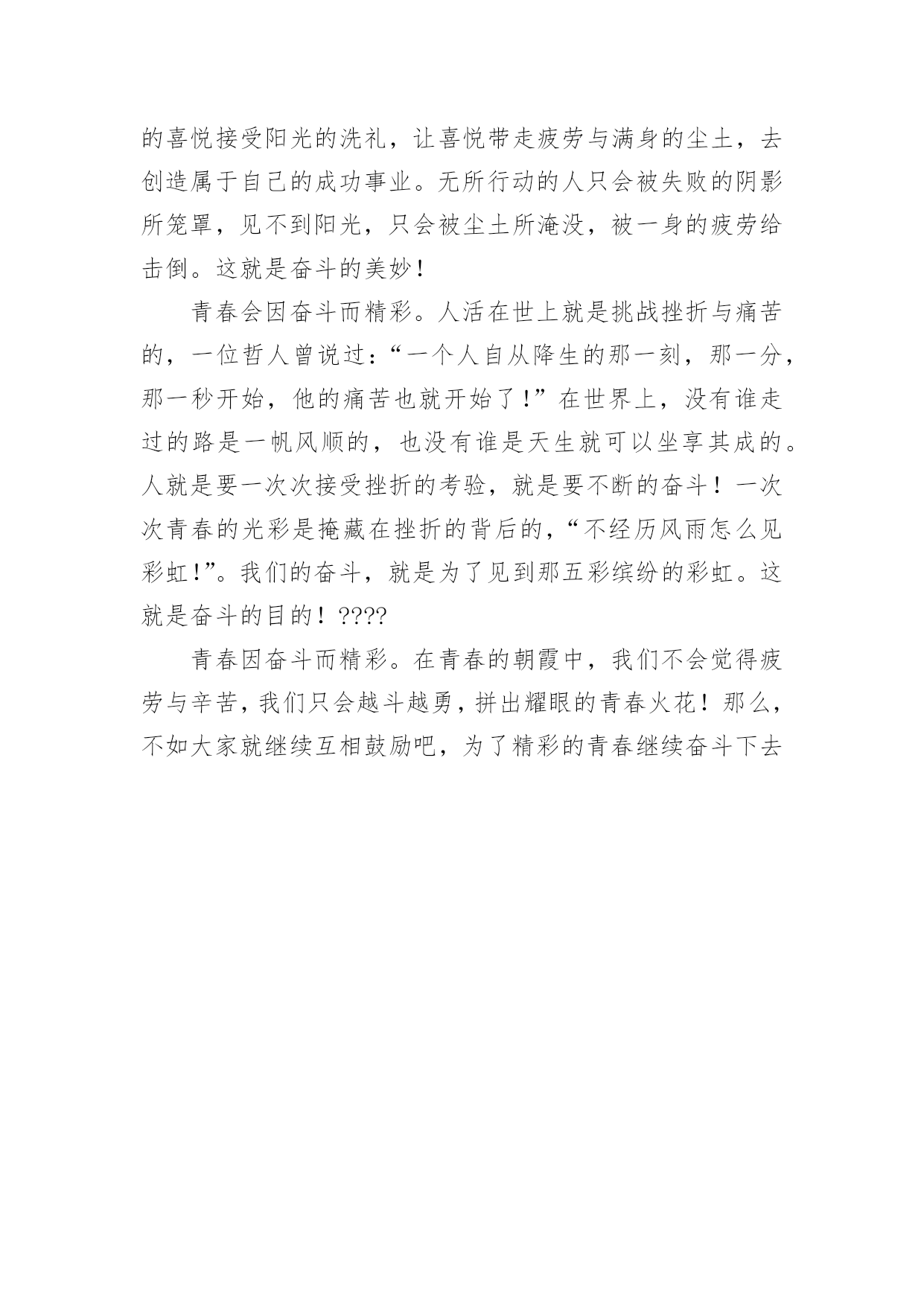 的喜悦接受阳光的洗礼，让喜悦带走疲劳与满身的尘土，去创造属于自己的成功事业。无所行动的人只会被失败的阴影所笼罩，见不到阳光，只会被尘土所淹没，被一身的疲劳给击倒。这就是奋斗的美妙！

青春会因奋斗而精彩。人活在世上就是挑战挫折与痛苦的，一位哲人曾说过：“一个人自从降生的那一刻，那一分，那一秒开始，他的痛苦也就开始了！”在世界上，没有谁走过的路是一帆风顺的，也没有谁是天生就可以坐享其成的。人就是要一次次接受挫折的考验，就是要不断的奋斗！一次次青春的光彩是掩藏在挫折的背后的，“不经历风雨怎么见彩虹！”。我们的奋斗，就是为了见到那五彩缤纷的彩虹。这就是奋斗的目的！????

青春因奋斗而精彩。在青春的朝霞中，我们不会觉得疲劳与辛苦，我们只会越斗越勇，拼出耀眼的青春火花！那么，不如大家就继续互相鼓励吧，为了精彩的青春继续奋斗下去